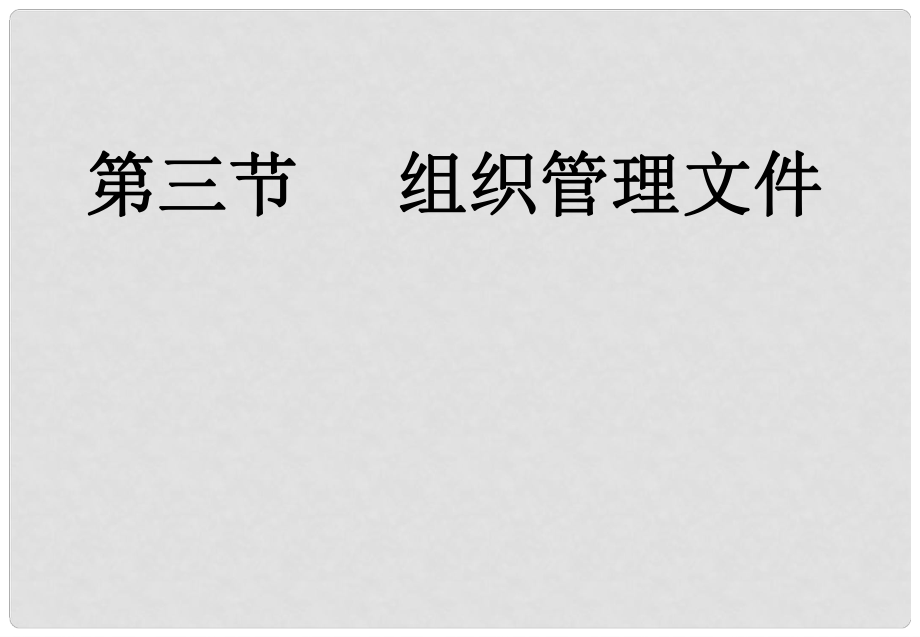 第三节　　组织管理文件